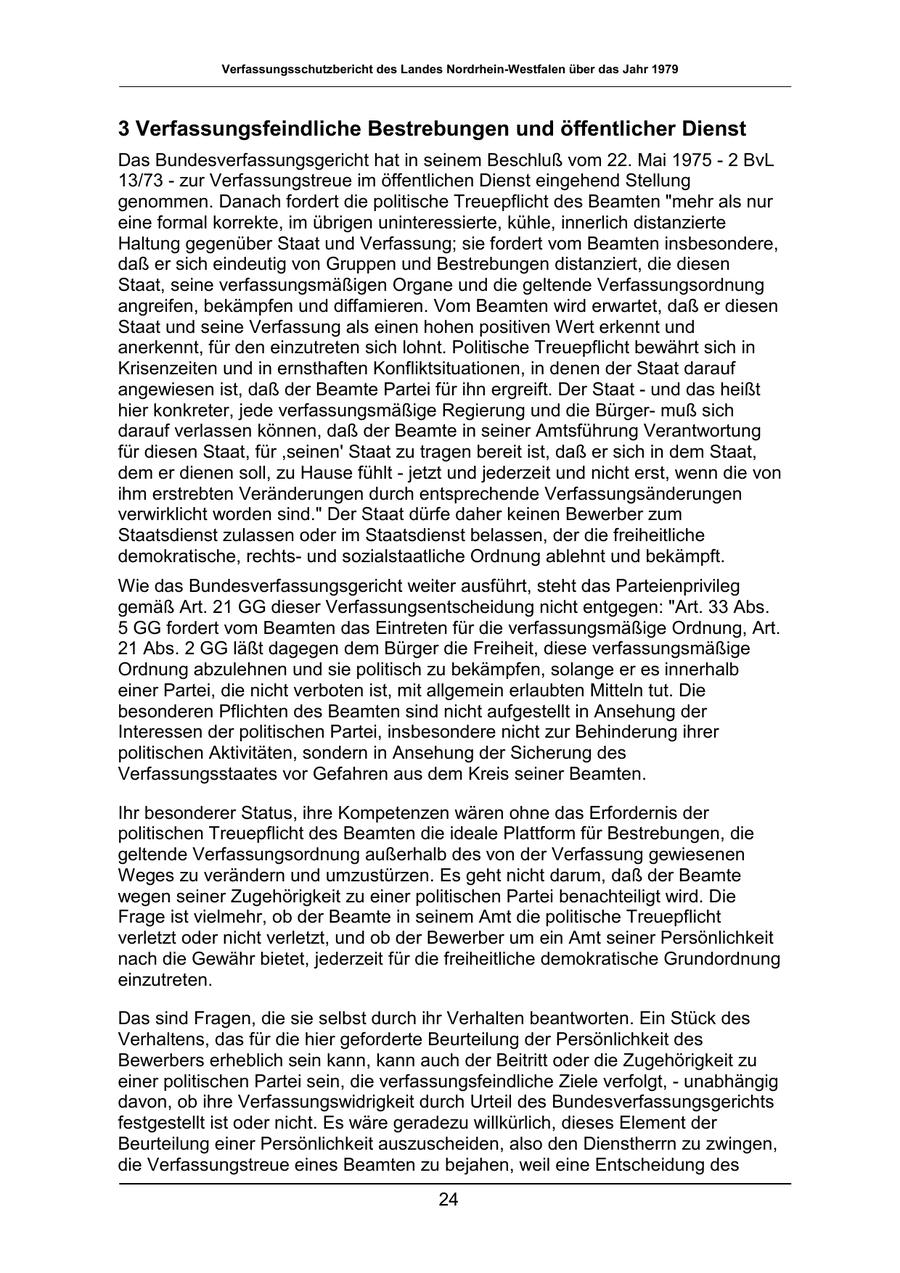 Verfassungsschutzbericht des Landes Nordrhein-Westfalen über das Jahr 1979

3 Verfassungsfeindliche Bestrebungen und öffentlicher Dienst

Das Bundesverfassungsgericht hat in seinem Beschluß vom 22. Mai 1975 - 2 BvL 13/73 - zur Verfassungstreue im öffentlichen Dienst eingehend Stellung genommen. Danach fordert die politische Treuepflicht des Beamten "mehr als nur eine formal korrekte, im übrigen uninteressierte, kühle, innerlich distanzierte Haltung gegenüber Staat und Verfassung; sie fordert vom Beamten insbesondere, daß er sich eindeutig von Gruppen und Bestrebungen distanziert, die diesen Staat, seine verfassungsmäßigen Organe und die geltende Verfassungsordnung angreifen, bekämpfen und diffamieren. Vom Beamten wird erwartet, daß er diesen Staat und seine Verfassung als einen hohen positiven Wert erkennt und anerkennt, für den einzutreten sich lohnt. Politische Treuepflicht bewährt sich in Krisenzeiten und in ernsthaften Konfliktsituationen, in denen der Staat darauf angewiesen ist, daß der Beamte Partei für ihn ergreift. Der Staat - und das heißt hier konkreter, jede verfassungsmäßige Regierung und die Bürger- muß sich darauf verlassen können, daß der Beamte in seiner Amtsführung Verantwortung für diesen Staat, für ‚seinen' Staat zu tragen bereit ist, daß er sich in dem Staat, dem er dienen soll, zu Hause fühlt - jetzt und jederzeit und nicht erst, wenn die von ihm erstrebten Veränderungen durch entsprechende Verfassungsänderungen verwirklicht worden sind." Der Staat dürfe daher keinen Bewerber zum Staatsdienst zulassen oder im Staatsdienst belassen, der die freiheitliche demokratische, rechts- und sozialstaatliche Ordnung ablehnt und bekämpft.

Wie das Bundesverfassungsgericht weiter ausführt, steht das Parteienprivileg gemäß Art. 21 GG dieser Verfassungsentscheidung nicht entgegen: "Art. 33 Abs. 5 GG fordert vom Beamten das Eintreten für die verfassungsmäßige Ordnung, Art. 21 Abs. 2 GG läßt dagegen dem Bürger die Freiheit, diese verfassungsmäßige Ordnung abzulehnen und sie politisch zu bekämpfen, solange er es innerhalb einer Partei, die nicht verboten ist, mit allgemein erlaubten Mitteln tut. Die besonderen Pflichten des Beamten sind nicht aufgestellt in Ansehung der Interessen der politischen Partei, insbesondere nicht zur Behinderung ihrer politischen Aktivitäten, sondern in Ansehung der Sicherung des Verfassungsstaates vor Gefahren aus dem Kreis seiner Beamten.

Ihr besonderer Status, ihre Kompetenzen wären ohne das Erfordernis der politischen Treuepflicht des Beamten die ideale Plattform für Bestrebungen, die geltende Verfassungsordnung außerhalb des von der Verfassung gewiesenen Weges zu verändern und umzustürzen. Es geht nicht darum, daß der Beamte wegen seiner Zugehörigkeit zu einer politischen Partei benachteiligt wird. Die Frage ist vielmehr, ob der Beamte in seinem Amt die politische Treuepflicht verletzt oder nicht verletzt, und ob der Bewerber um ein Amt seiner Persönlichkeit nach die Gewähr bietet, jederzeit für die freiheitliche demokratische Grundordnung einzutreten.

Das sind Fragen, die sie selbst durch ihr Verhalten beantworten. Ein Stück des Verhaltens, das für die hier geforderte Beurteilung der Persönlichkeit des Bewerbers erheblich sein kann, kann auch der Beitritt oder die Zugehörigkeit zu einer politischen Partei sein, die verfassungsfeindliche Ziele verfolgt, - unabhängig davon, ob ihre Verfassungswidrigkeit durch Urteil des Bundesverfassungsgerichts festgestellt ist oder nicht. Es wäre geradezu willkürlich, dieses Element der Beurteilung einer Persönlichkeit auszuscheiden, also den Dienstherrn zu zwingen, die Verfassungstreue eines Beamten zu bejahen, weil eine Entscheidung des

24